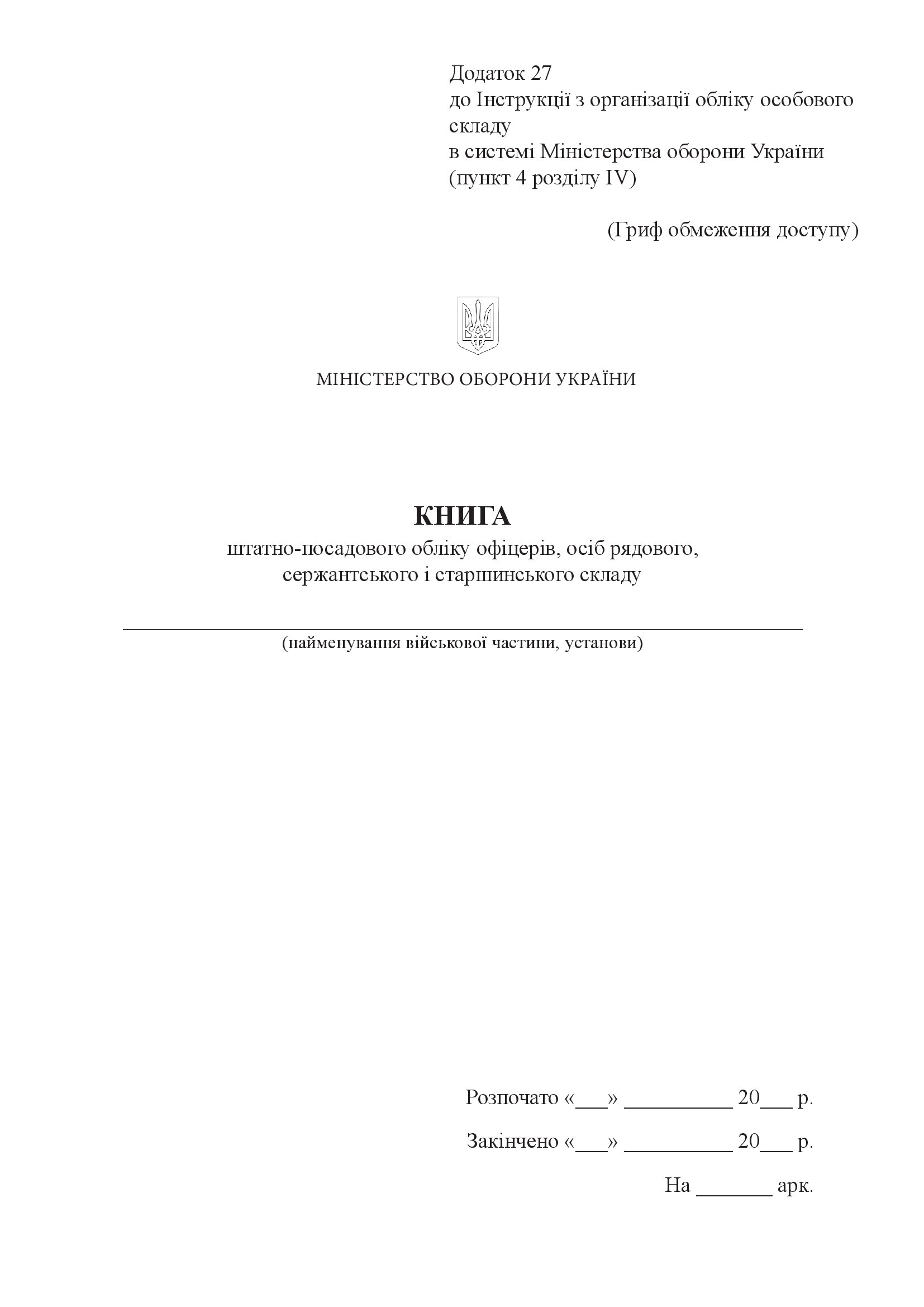 Додаток 27
до Інструкції з організації обліку особового складу
в системі Міністерства оборони України
(пункт 4 розділу IV)

(Гриф обмеження доступу)

МІНІСТЕРСТВО ОБОРОНИ УКРАЇНИ

КНИГА
штатно-посадового обліку офіцерів, осіб рядового, сержантського і старшинського складу

(найменування військової частини, установи)

Розпочато «___» __________ 20___ р.

Закінчено «___» __________ 20___ р.

На _______ арк.